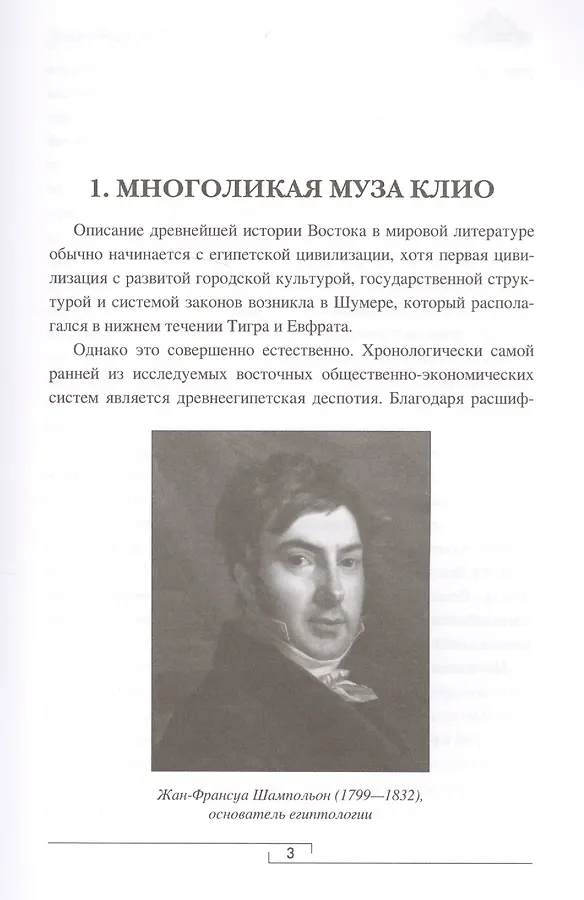 1. МНОГОЛИКАЯ МУЗА КЛИО

Описание древнейшей истории Востока в мировой литературе обычно начинается с египетской цивилизации, хотя первая цивилизация с развитой городской культурой, государственной структурой и системой законов возникла в Шумере, который располагался в нижнем течении Тигра и Евфрата.

Однако это совершенно естественно. Хронологически самой ранней из исследуемых восточных общественно-экономических систем является древнеегипетская деспотия. Благодаря расшиф-

Жан-Франсуа Шампольон (1799—1832), основатель египтологии

3